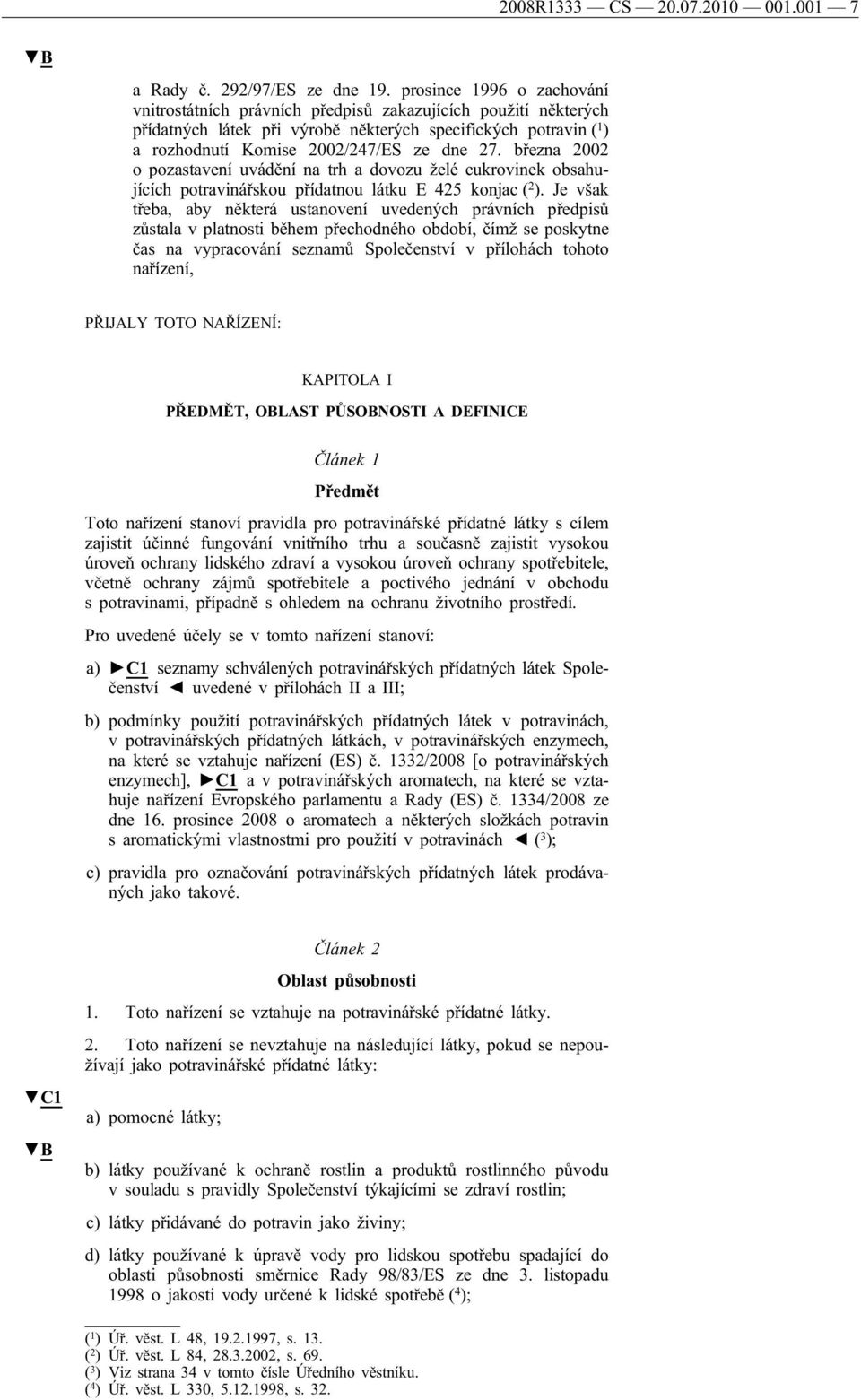 2008R1333 — CS — 20.07.2010 — 001.001 — 7

▼B

a Rady č. 292/97/ES ze dne 19. prosince 1996 o zachování vnitrostátních právních předpisů zakazujících použití některých přídatných látek při výrobě některých specifických potravin ($^1$) a rozhodnutí Komise 2002/247/ES ze dne 27. března 2002 o pozastavení uvádění na trh a dovozu želé cukrovinek obsahujících potravinářskou přídatnou látku E 425 konjac ($^2$). Je však třeba, aby některá ustanovení uvedených právních předpisů zůstala v platnosti během přechodného období, čímž se poskytne čas na vypracování seznamů Společenství v přílohách tohoto nařízení,

PŘIJALY TOTO NAŘÍZENÍ:

KAPITOLA I

PŘEDMĚT, OBLAST PŮSOBNOSTI A DEFINICE

Článek 1

Předmět

Toto nařízení stanoví pravidla pro potravinářské přídatné látky s cílem zajistit účinné fungování vnitřního trhu a současně zajistit vysokou úroveň ochrany lidského zdraví a vysokou úroveň ochrany spotřebitele, včetně ochrany zájmů spotřebitele a poctivého jednání v obchodu s potravinami, případně s ohledem na ochranu životního prostředí.

Pro uvedené účely se v tomto nařízení stanoví:

a) ►C1 seznamy schválených potravinářských přídatných látek Společenství ◄ uvedené v přílohách II a III;

b) podmínky použití potravinářských přídatných látek v potravinách, v potravinářských přídatných látkách, v potravinářských enzymech, na které se vztahuje nařízení (ES) č. 1332/2008 [o potravinářských enzymech], ►C1 a v potravinářských aromatech, na které se vztahuje nařízení Evropského parlamentu a Rady (ES) č. 1334/2008 ze dne 16. prosince 2008 o aromatech a některých složkách potravin s aromatickými vlastnostmi pro použití v potravinách ◄ ($^3$);

c) pravidla pro označování potravinářských přídatných látek prodávaných jako takové.

Článek 2

Oblast působnosti

1. Toto nařízení se vztahuje na potravinářské přídatné látky.

2. Toto nařízení se nevztahuje na následující látky, pokud se nepoužívají jako potravinářské přídatné látky:

▼C1

a) pomocné látky;

▼B

b) látky používané k ochraně rostlin a produktů rostlinného původu v souladu s pravidly Společenství týkajícími se zdraví rostlin;

c) látky přidávané do potravin jako živiny;

d) látky používané k úpravě vody pro lidskou spotřebu spadající do oblasti působnosti směrnice Rady 98/83/ES ze dne 3. listopadu 1998 o jakosti vody určené k lidské spotřebě ($^4$);

($^1$) Úř. věst. L 48, 19.2.1997, s. 13.
($^2$) Úř. věst. L 84, 28.3.2002, s. 69.
($^3$) Viz strana 34 v tomto čísle Úředního věstníku.
($^4$) Úř. věst. L 330, 5.12.1998, s. 32.